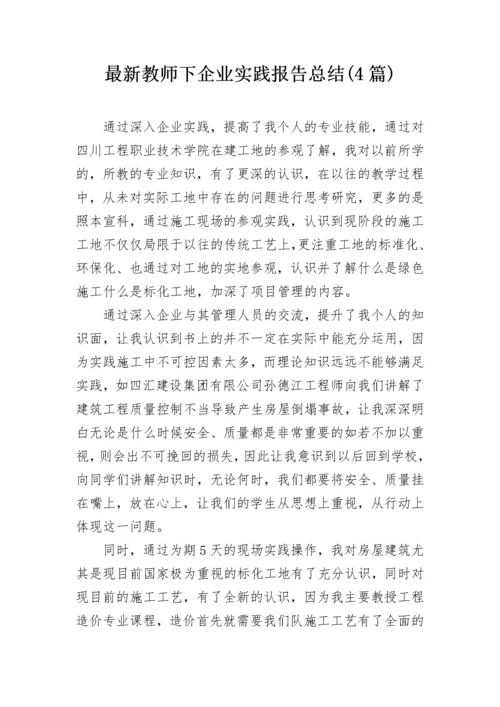 最新教师下企业实践报告总结(4篇)

通过深入企业实践，提高了我个人的专业技能，通过对四川工程职业技术学院在建工地的参观了解，我对以前所学的，所教的专业知识，有了更深的认识，在以往的教学过程中，从未对实际工地中存在的问题进行思考研究，更多的是照本宣科，通过施工现场的参观实践，认识到现阶段的施工工地不仅仅局限于以往的传统工艺上，更注重工地的标准化、环保化、也通过对工地的实地参观，认识并了解什么是绿色施工什么是标化工地，加深了项目管理的内容。

通过深入企业与其管理人员的交流，提升了我个人的知识面，让我认识到书上的并不一定在实际中能充分运用，因为实践施工中不可控因素太多，而理论知识远远不能够满足实践，如四汇建设集团有限公司孙德江工程师向我们讲解了建筑工程质量控制不当导致产生房屋倒塌事故，让我深深明白无论是什么时候安全、质量都是非常重要的如若不加以重视，则会出不可挽回的损失，因此让我意识到以后回到学校，向同学们讲解知识时，无论何时，我们都要将安全、质量挂在嘴上，放在心上，让我们的学生从思想上重视，从行动上体现这一问题。

同时，通过为期5天的现场实践操作，我对房屋建筑尤其是现目前国家极为重视的标化工地有了充分认识，同时对现目前的施工工艺，有了全新的认识，因为我主要教授工程造价专业课程，造价首先就需要我们队施工工艺有了全面的